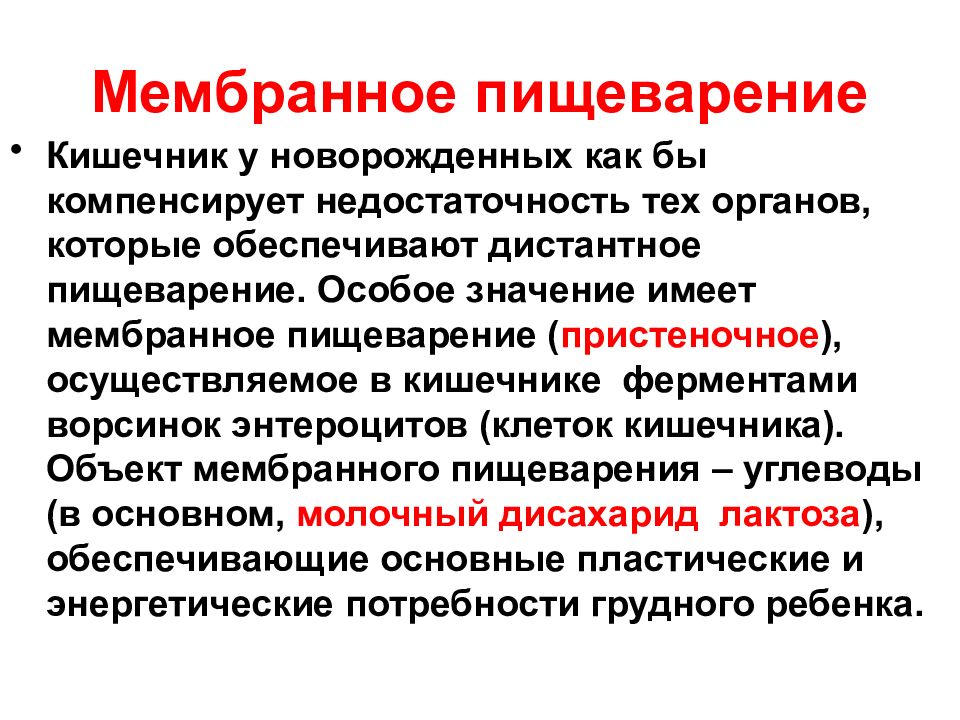 Мембранное пищеварение

• Кишечник у новорожденных как бы компенсирует недостаточность тех органов, которые обеспечивают дистантное пищеварение. Особое значение имеет мембранное пищеварение (пристеночное), осуществляемое в кишечнике ферментами ворсинок энтероцитов (клеток кишечника). Объект мембранного пищеварения – углеводы (в основном, молочный дисахарид лактоза), обеспечивающие основные пластические и энергетические потребности грудного ребенка.